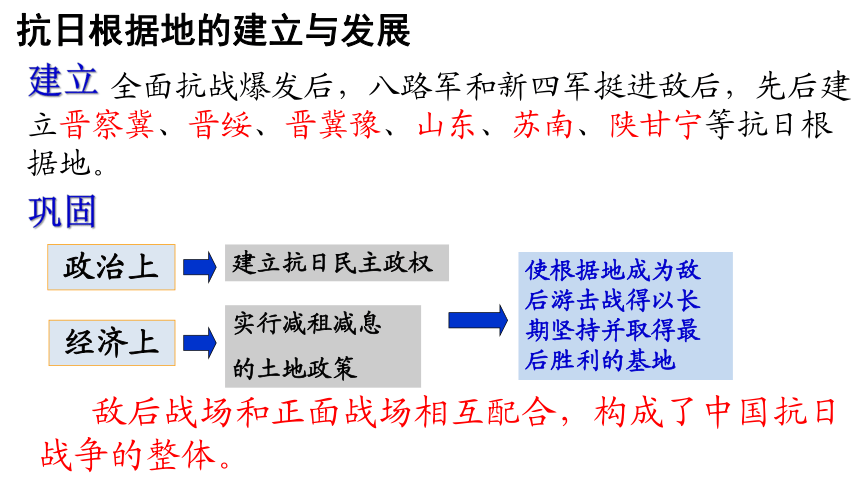 抗日根据地的建立与发展

建立 全面抗战爆发后，八路军和新四军挺进敌后，先后建立晋察冀、晋绥、晋冀豫、山东、苏南、陕甘宁等抗日根据地。

巩固

政治上

建立抗日民主政权

经济上

实行减租减息的土地政策

使根据地成为敌后游击战得以长期坚持并取得最后胜利的基地

敌后战场和正面战场相互配合，构成了中国抗日战争的整体。